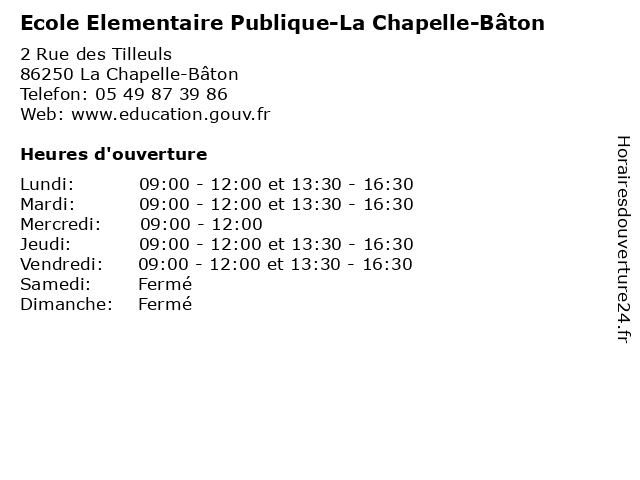 Ecole Elementaire Publique-La Chapelle-Bâton

2 Rue des Tilleuls
86250 La Chapelle-Bâton
Telefon: 05 49 87 39 86
Web: www.education.gouv.fr

Heures d'ouverture

| | |
|---|---|
| Lundi: | 09:00 - 12:00 et 13:30 - 16:30 |
| Mardi: | 09:00 - 12:00 et 13:30 - 16:30 |
| Mercredi: | 09:00 - 12:00 |
| Jeudi: | 09:00 - 12:00 et 13:30 - 16:30 |
| Vendredi: | 09:00 - 12:00 et 13:30 - 16:30 |
| Samedi: | Fermé |
| Dimanche: | Fermé |

Horairesdouverture24.fr